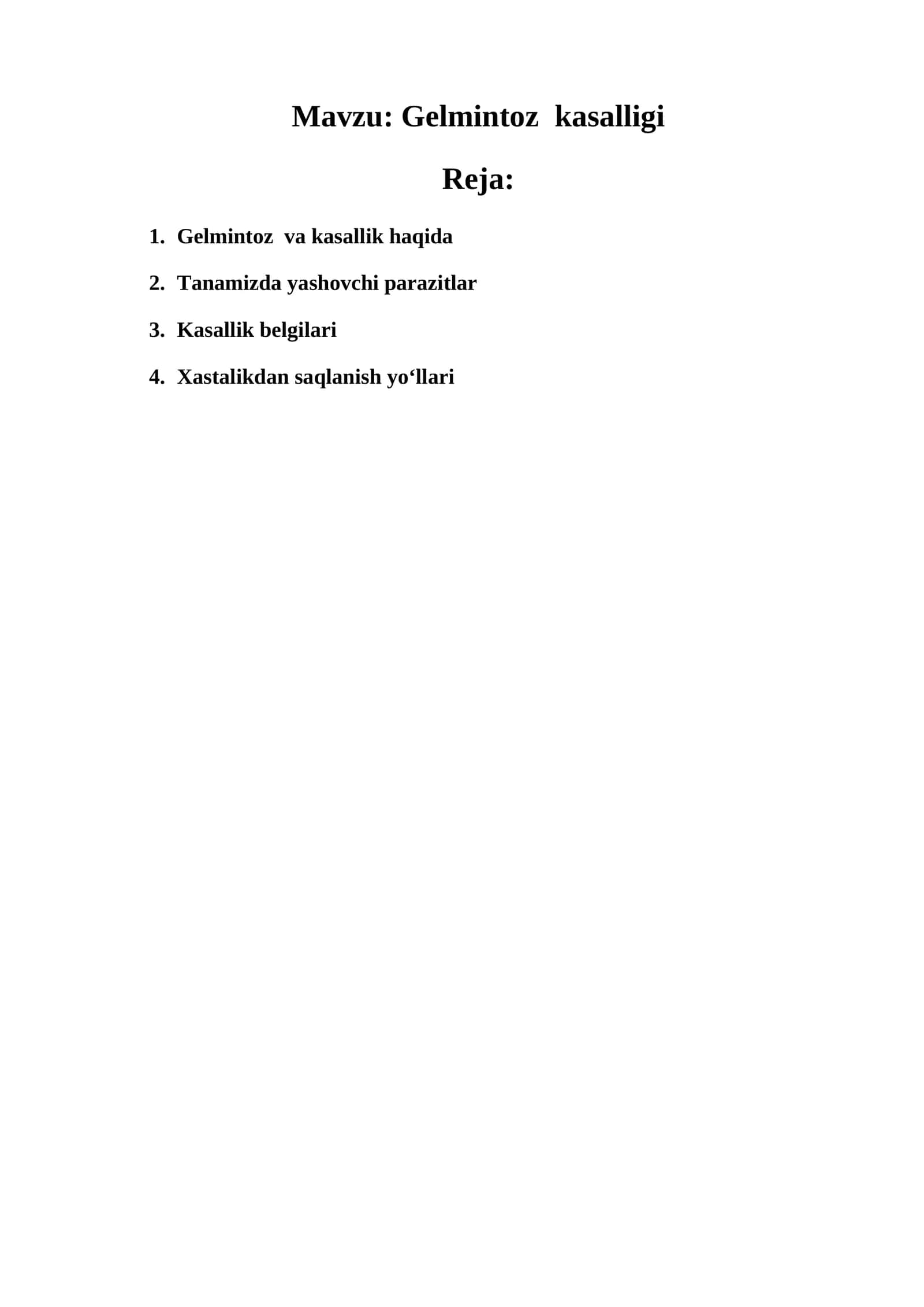 Mavzu: Gelmintoz kasalligi

Reja:

1. Gelmintoz va kasallik haqida
2. Tanamizda yashovchi parazitlar
3. Kasallik belgilari
4. Xastalikdan saqlanish yo‘llari